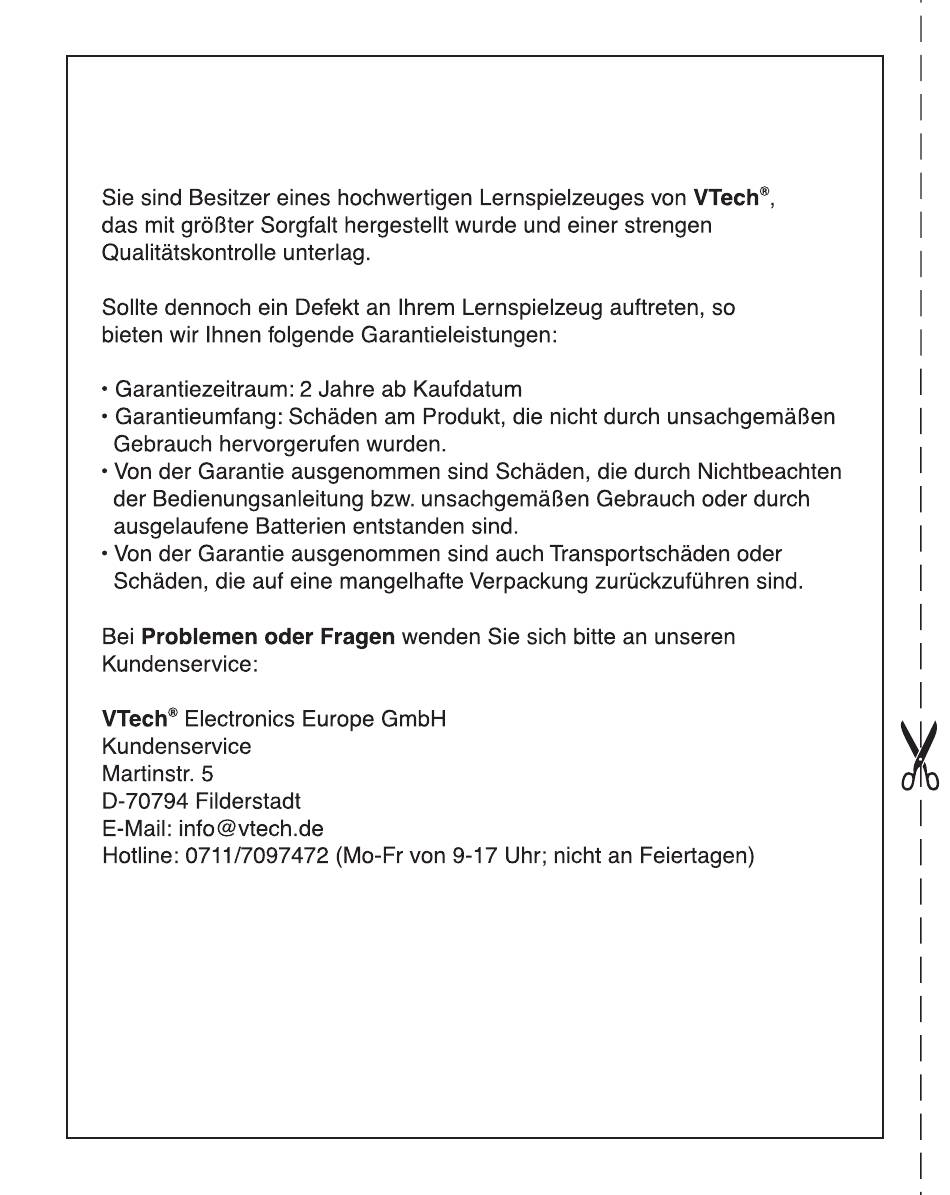 Sie sind Besitzer eines hochwertigen Lernspielzeuges von VTech®, das mit größter Sorgfalt hergestellt wurde und einer strengen Qualitätskontrolle unterlag.

Sollte dennoch ein Defekt an Ihrem Lernspielzeug auftreten, so bieten wir Ihnen folgende Garantieleistungen:

• Garantiezeitraum: 2 Jahre ab Kaufdatum
• Garantieumfang: Schäden am Produkt, die nicht durch unsachgemäßen Gebrauch hervorgerufen wurden.
• Von der Garantie ausgenommen sind Schäden, die durch Nichtbeachten der Bedienungsanleitung bzw. unsachgemäßen Gebrauch oder durch ausgelaufene Batterien entstanden sind.
• Von der Garantie ausgenommen sind auch Transportschäden oder Schäden, die auf eine mangelhafte Verpackung zurückzuführen sind.

Bei Problemen oder Fragen wenden Sie sich bitte an unseren Kundenservice:

VTech® Electronics Europe GmbH
Kundenservice
Martinstr. 5
D-70794 Filderstadt
E-Mail: info@vtech.de
Hotline: 0711/7097472 (Mo-Fr von 9-17 Uhr; nicht an Feiertagen)